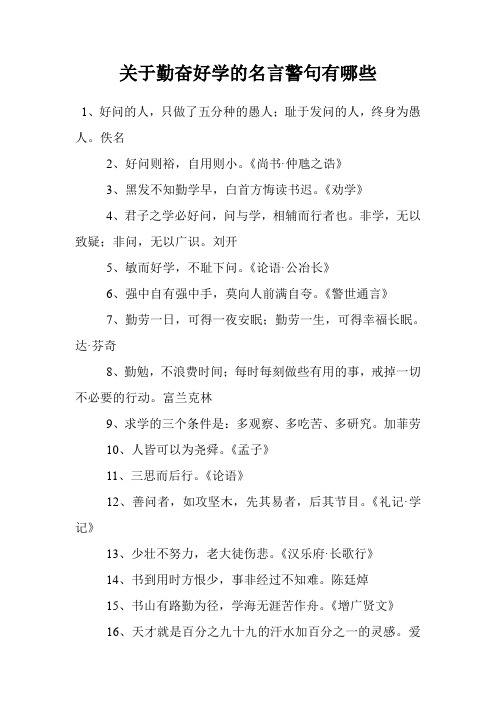 关于勤奋好学的名言警句有哪些

1、好问的人，只做了五分种的愚人；耻于发问的人，终身为愚人。佚名

2、好问则裕，自用则小。《尚书·仲虺之诰》

3、黑发不知勤学早，白首方悔读书迟。《劝学》

4、君子之学必好问，问与学，相辅而行者也。非学，无以致疑；非问，无以广识。刘开

5、敏而好学，不耻下问。《论语·公冶长》

6、强中自有强中手，莫向人前满自夸。《警世通言》

7、勤劳一日，可得一夜安眠；勤劳一生，可得幸福长眠。达·芬奇

8、勤勉，不浪费时间；每时每刻做些有用的事，戒掉一切不必要的行动。富兰克林

9、求学的三个条件是：多观察、多吃苦、多研究。加菲劳

10、人皆可以为尧舜。《孟子》

11、三思而后行。《论语》

12、善问者，如攻坚木，先其易者，后其节目。《礼记·学记》

13、少壮不努力，老大徒伤悲。《汉乐府·长歌行》

14、书到用时方恨少，事非经过不知难。陈廷焯

15、书山有路勤为径，学海无涯苦作舟。《增广贤文》

16、天才就是百分之九十九的汗水加百分之一的灵感。爱